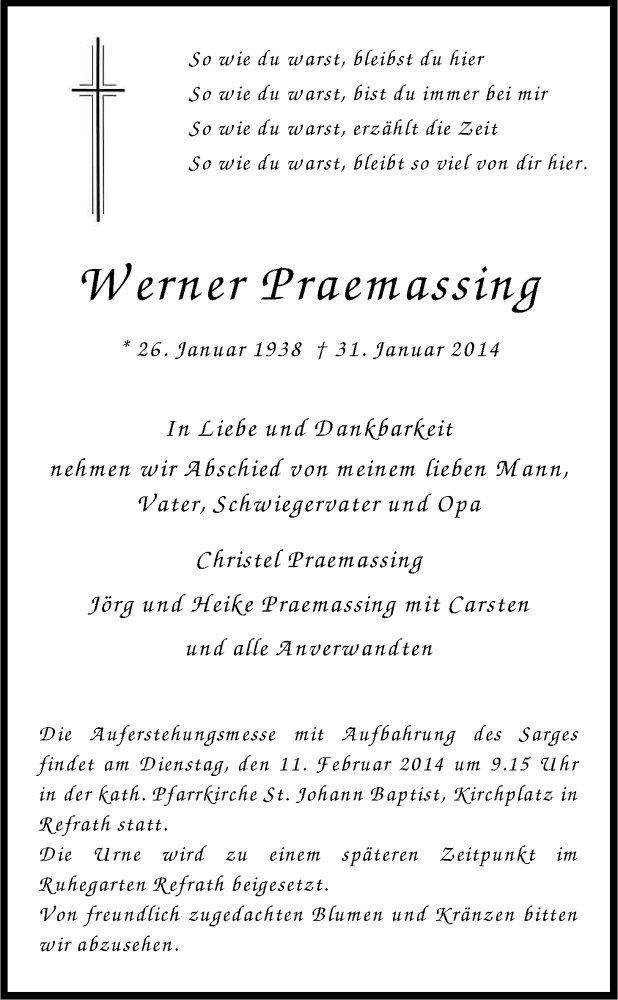 So wie du warst, bleibst du hier
So wie du warst, bist du immer bei mir
So wie du warst, erzählt die Zeit
So wie du warst, bleibt so viel von dir hier.

Werner Praemassing

* 26. Januar 1938 † 31. Januar 2014

In Liebe und Dankbarkeit
nehmen wir Abschied von meinem lieben Mann,
Vater, Schwiegervater und Opa

Christel Praemassing
Jörg und Heike Praemassing mit Carsten
und alle Anverwandten

Die Auferstehungsmesse mit Aufbahrung des Sarges findet am Dienstag, den 11. Februar 2014 um 9.15 Uhr in der kath. Pfarrkirche St. Johann Baptist, Kirchplatz in Refrath statt.
Die Urne wird zu einem späteren Zeitpunkt im Ruhegarten Refrath beigesetzt.
Von freundlich zugedachten Blumen und Kränzen bitten wir abzusehen.